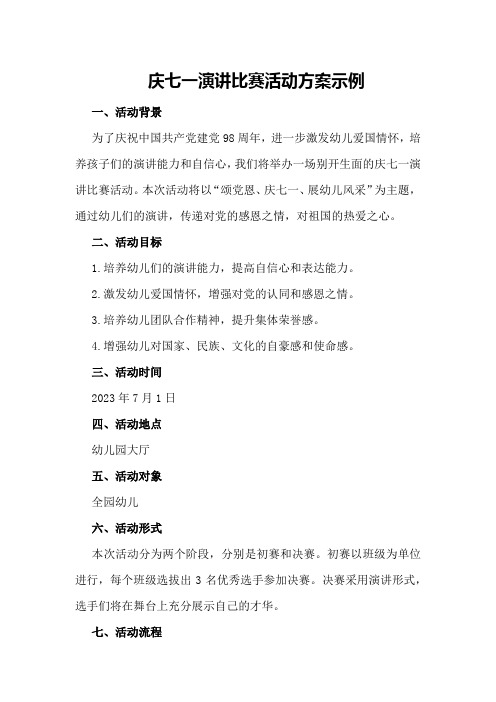 庆七一演讲比赛活动方案示例

一、活动背景

为了庆祝中国共产党建党 98 周年，进一步激发幼儿爱国情怀，培养孩子们的演讲能力和自信心，我们将举办一场别开生面的庆七一演讲比赛活动。本次活动将以“颂党恩、庆七一、展幼儿风采”为主题，通过幼儿们的演讲，传递对党的感恩之情，对祖国的热爱之心。

二、活动目标

1.培养幼儿们的演讲能力，提高自信心和表达能力。

2.激发幼儿爱国情怀，增强对党的认同和感恩之情。

3.培养幼儿团队合作精神，提升集体荣誉感。

4.增强幼儿对国家、民族、文化的自豪感和使命感。

三、活动时间

2023 年 7 月 1 日

四、活动地点

幼儿园大厅

五、活动对象

全园幼儿

六、活动形式

本次活动分为两个阶段，分别是初赛和决赛。初赛以班级为单位进行，每个班级选拔出 3 名优秀选手参加决赛。决赛采用演讲形式，选手们将在舞台上充分展示自己的才华。

七、活动流程